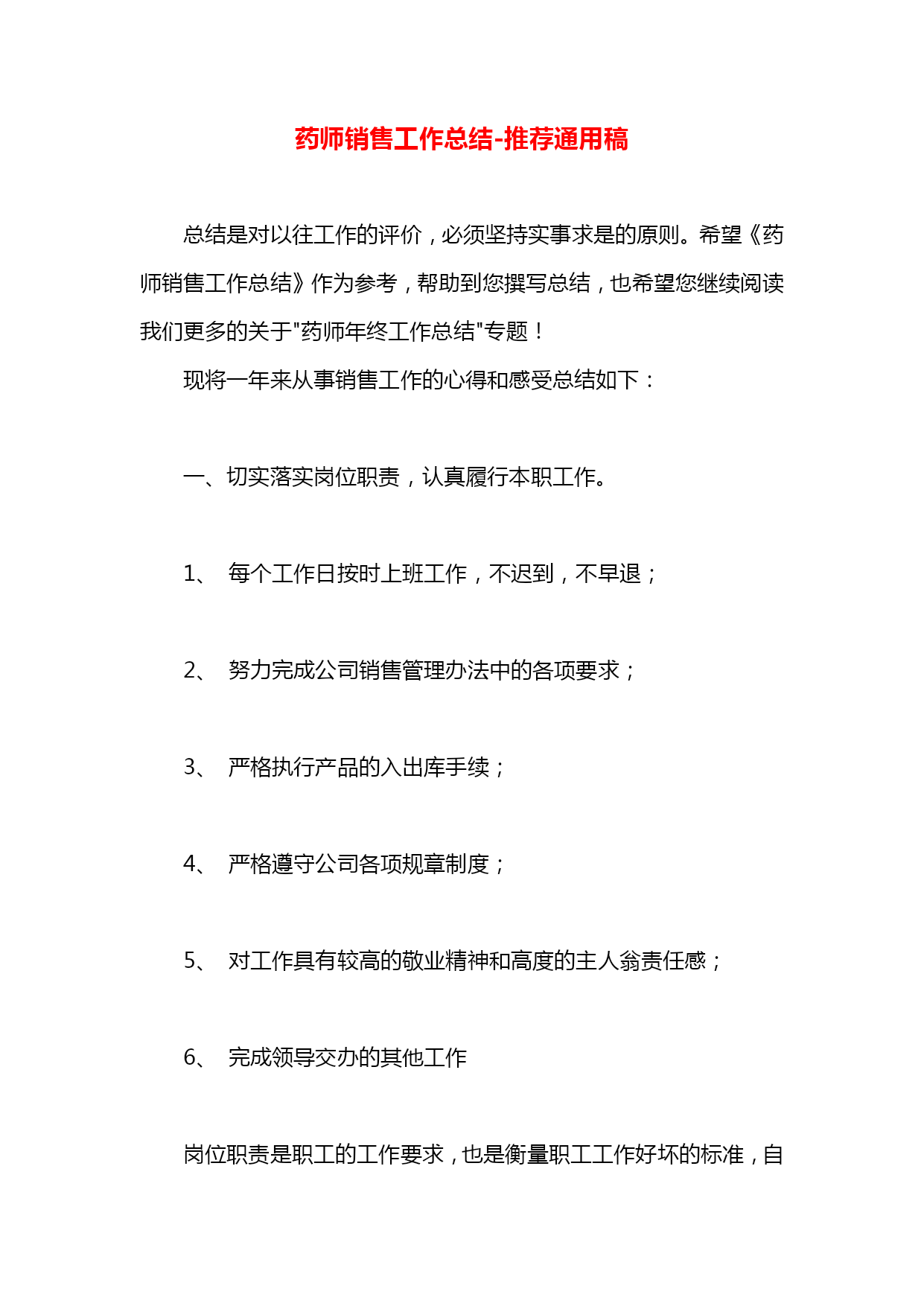 药师销售工作总结-推荐通用稿

总结是对以往工作的评价，必须坚持实事求是的原则。希望《药师销售工作总结》作为参考，帮助到您撰写总结，也希望您继续阅读我们更多的关于"药师年终工作总结"专题！

现将一年来从事销售工作的心得和感受总结如下：

一、切实落实岗位职责，认真履行本职工作。

1、 每个工作日按时上班工作，不迟到，不早退；

2、 努力完成公司销售管理办法中的各项要求；

3、 严格执行产品的入出库手续；

4、 严格遵守公司各项规章制度；

5、 对工作具有较高的敬业精神和高度的主人翁责任感；

6、 完成领导交办的其他工作

岗位职责是职工的工作要求，也是衡量职工工作好坏的标准，自